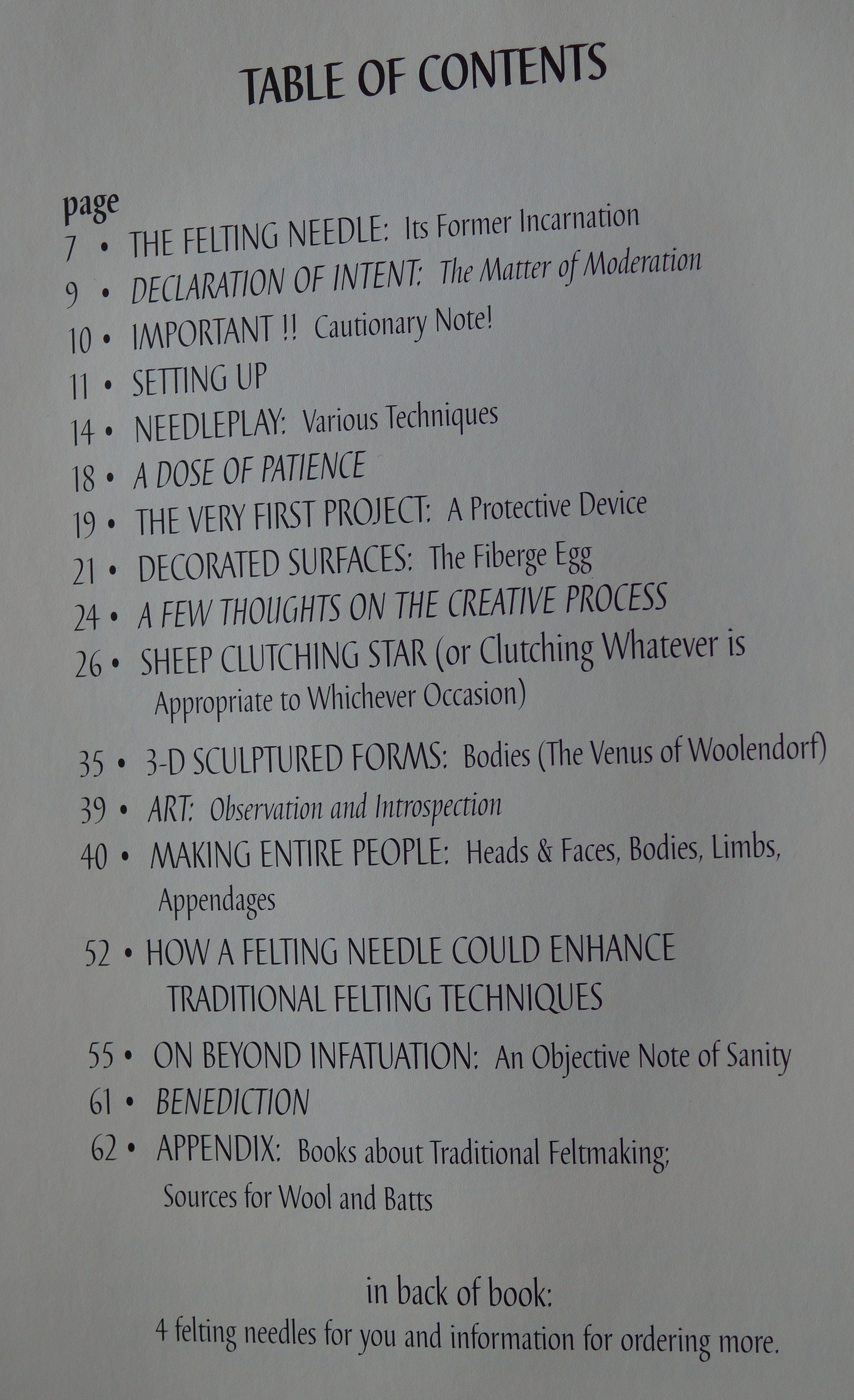 TABLE OF CONTENTS

page
7 • THE FELTING NEEDLE: Its Former Incarnation
9 • DECLARATION OF INTENT: The Matter of Moderation
10 • IMPORTANT !! Cautionary Note!
11 • SETTING UP
14 • NEEDLEPLAY: Various Techniques
18 • A DOSE OF PATIENCE
19 • THE VERY FIRST PROJECT: A Protective Device
21 • DECORATED SURFACES: The Fiberge Egg
24 • A FEW THOUGHTS ON THE CREATIVE PROCESS
26 • SHEEP CLUTCHING STAR (or Clutching Whatever is Appropriate to Whichever Occasion)
35 • 3-D SCULPTURED FORMS: Bodies (The Venus of Woolendorf)
39 • ART: Observation and Introspection
40 • MAKING ENTIRE PEOPLE: Heads & Faces, Bodies, Limbs, Appendages
52 • HOW A FELTING NEEDLE COULD ENHANCE TRADITIONAL FELTING TECHNIQUES
55 • ON BEYOND INFATUATION: An Objective Note of Sanity
61 • BENEDICTION
62 • APPENDIX: Books about Traditional Feltmaking; Sources for Wool and Batts

in back of book:
4 felting needles for you and information for ordering more.